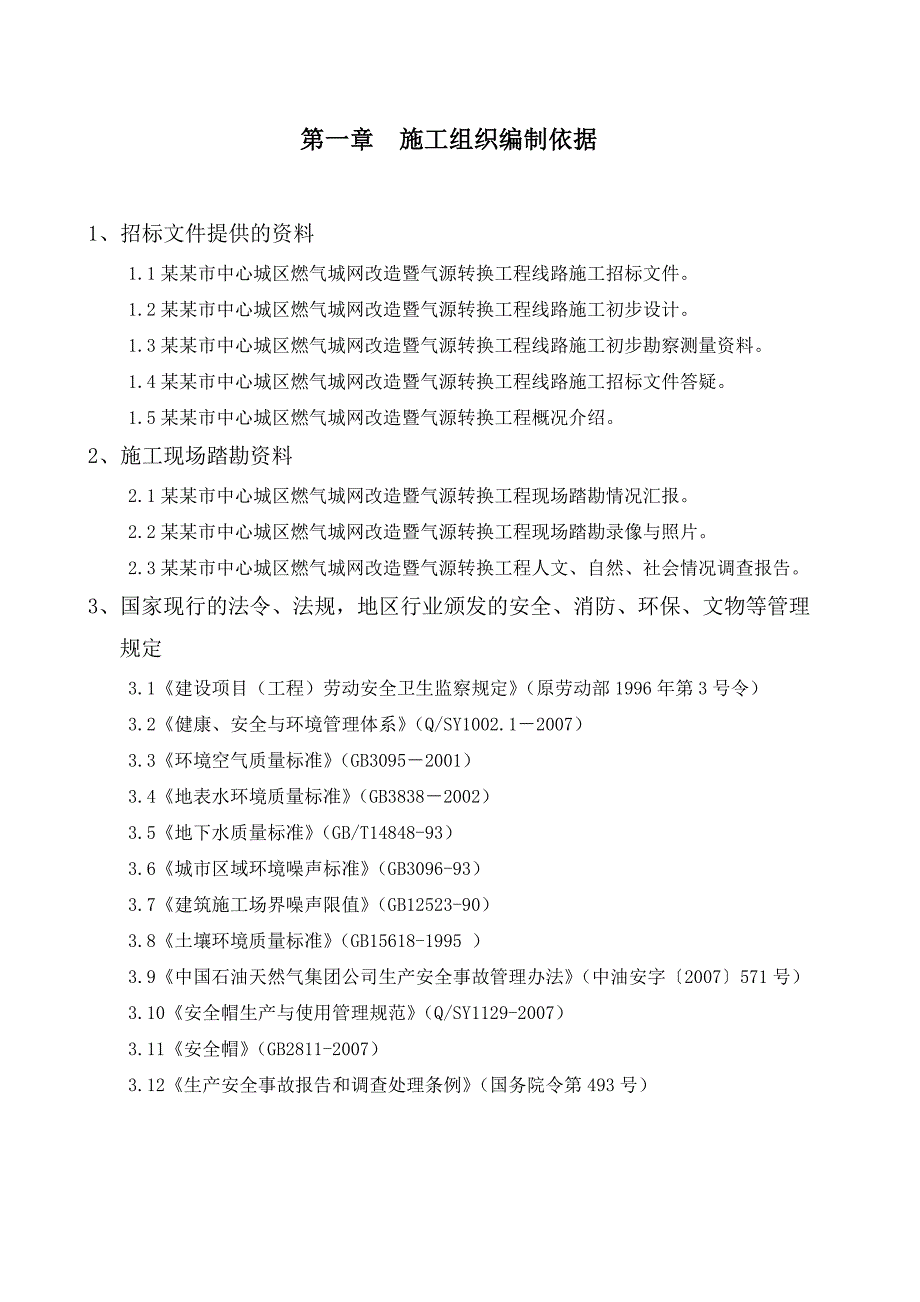 第一章　施工组织编制依据

1、招标文件提供的资料

1.1 某某市中心城区燃气城网改造暨气源转换工程线路施工招标文件。

1.2 某某市中心城区燃气城网改造暨气源转换工程线路施工初步设计。

1.3 某某市中心城区燃气城网改造暨气源转换工程线路施工初步勘察测量资料。

1.4 某某市中心城区燃气城网改造暨气源转换工程线路施工招标文件答疑。

1.5 某某市中心城区燃气城网改造暨气源转换工程概况介绍。

2、施工现场踏勘资料

2.1 某某市中心城区燃气城网改造暨气源转换工程现场踏勘情况汇报。

2.2 某某市中心城区燃气城网改造暨气源转换工程现场踏勘录像与照片。

2.3 某某市中心城区燃气城网改造暨气源转换工程人文、自然、社会情况调查报告。

3、国家现行的法令、法规，地区行业颁发的安全、消防、环保、文物等管理规定

3.1《建设项目（工程）劳动安全卫生监察规定》（原劳动部 1996 年第 3 号令）

3.2《健康、安全与环境管理体系》（Q/SY1002.1－2007）

3.3《环境空气质量标准》（GB3095－2001）

3.4《地表水环境质量标准》（GB3838－2002）

3.5《地下水质量标准》（GB/T14848-93）

3.6《城市区域环境噪声标准》（GB3096-93）

3.7《建筑施工场界噪声限值》（GB12523-90）

3.8《土壤环境质量标准》（GB15618-1995 ）

3.9《中国石油天然气集团公司生产安全事故管理办法》（中油安字〔2007〕571 号）

3.10《安全帽生产与使用管理规范》（Q/SY1129-2007）

3.11《安全帽》（GB2811-2007）

3.12《生产安全事故报告和调查处理条例》（国务院令第 493 号）